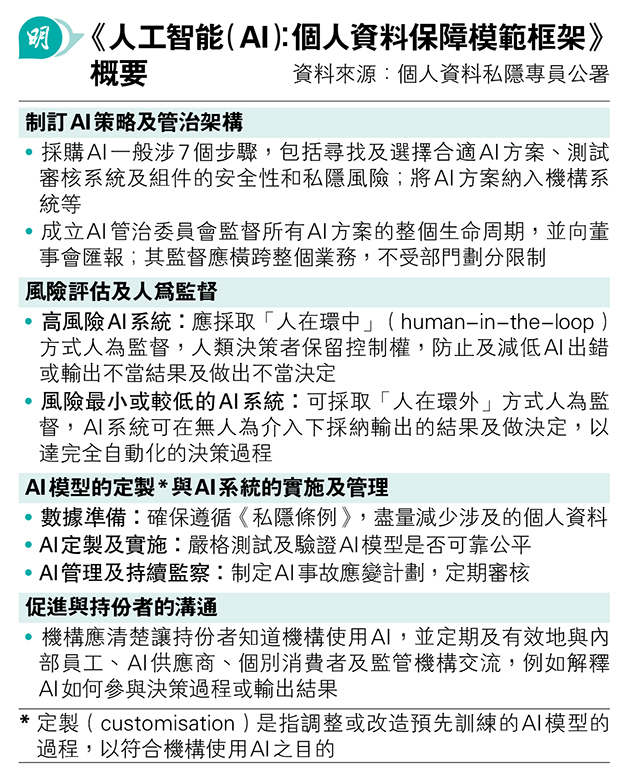 明

《人工智能(AI):個人資料保障模範框架》概要

資料來源:個人資料私隱專員公署

制訂AI策略及管治架構

• 採購AI一般涉7個步驟,包括尋找及選擇合適AI方案、測試審核系統及組件的安全性和私隱風險;將AI方案納入機構系統等

• 成立AI管治委員會監督所有AI方案的整個生命周期,並向董事會匯報;其監督應橫跨整個業務,不受部門劃分限制

風險評估及人爲監督

• 高風險AI系統:應採取「人在環中」(human-in-the-loop)方式人為監督,人類決策者保留控制權,防止及減低AI出錯或輸出不當結果及做出不當決定

• 風險最小或較低的AI系統:可採取「人在環外」方式人為監督,AI系統可在無人為介入下採納輸出的結果及做決定,以達完全自動化的決策過程

AI模型的定製*與AI系統的實施及管理

• 數據準備:確保遵循《私隱條例》,盡量減少涉及的個人資料

• AI定製及實施:嚴格測試及驗證AI模型是否可靠公平

• AI管理及持續監察:制定AI事故應變計劃,定期審核

促進與持份者的溝通

• 機構應清楚讓持份者知道機構使用AI,並定期及有效地與內部員工、AI供應商、個別消費者及監管機構交流,例如解釋AI如何參與決策過程或輸出結果

* 定製(customisation)是指調整或改造預先訓練的AI模型的過程,以符合機構使用AI之目的